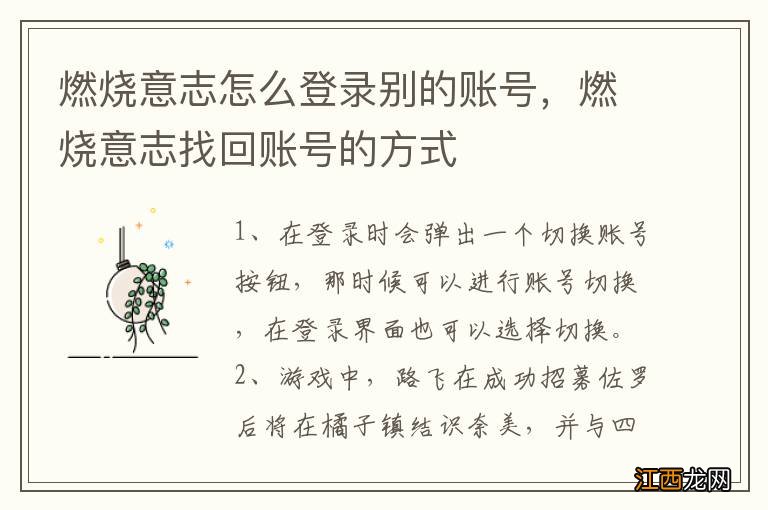 燃烧意志怎么登录别的账号，燃烧意志找回账号的方式

1、在登录时会弹出一个切换账号按钮，那时候可以进行账号切换，在登录界面也可以选择切换。
2、游戏中，路飞在成功招募佐罗后将在橘子镇结识奈美，并与四

江西龙网